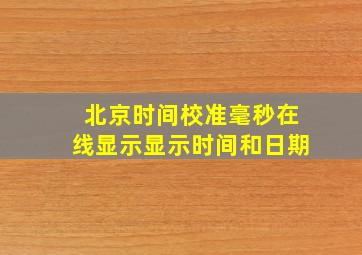 北京时间校准毫秒在线显示显示时间和日期